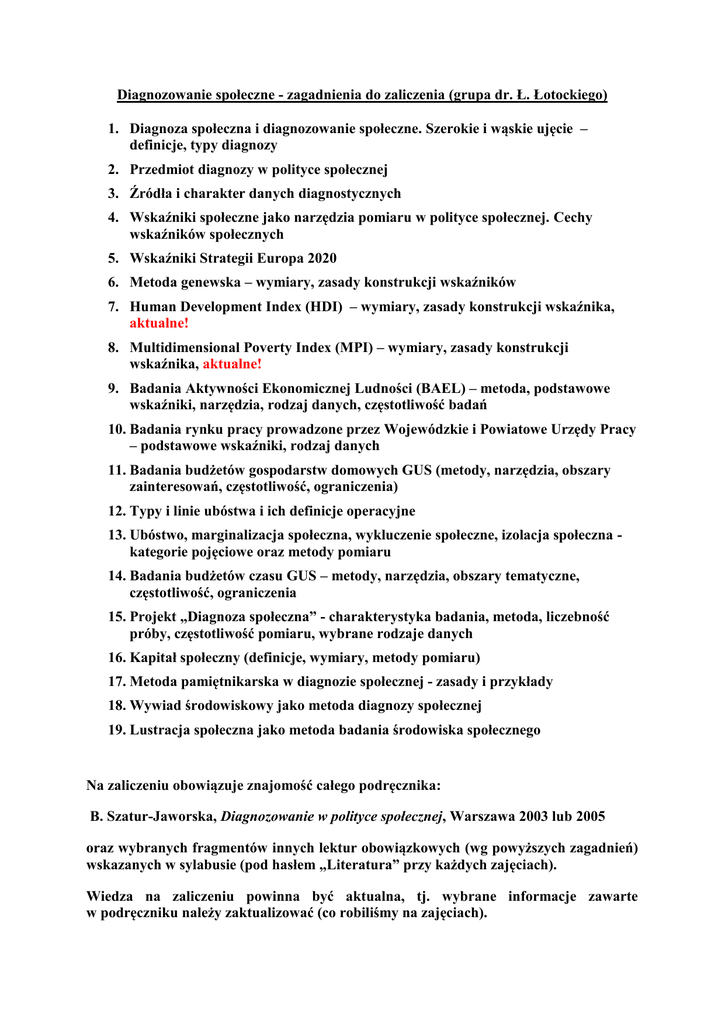 Diagnozowanie społeczne - zagadnienia do zaliczenia (grupa dr. Ł. Łotockiego)

1. Diagnoza społeczna i diagnozowanie społeczne. Szerokie i wąskie ujęcie – definicje, typy diagnozy
2. Przedmiot diagnozy w polityce społecznej
3. Źródła i charakter danych diagnostycznych
4. Wskaźniki społeczne jako narzędzia pomiaru w polityce społecznej. Cechy wskaźników społecznych
5. Wskaźniki Strategii Europa 2020
6. Metoda genewska – wymiary, zasady konstrukcji wskaźników
7. Human Development Index (HDI) – wymiary, zasady konstrukcji wskaźnika, aktualne!
8. Multidimensional Poverty Index (MPI) – wymiary, zasady konstrukcji wskaźnika, aktualne!
9. Badania Aktywności Ekonomicznej Ludności (BAEL) – metoda, podstawowe wskaźniki, narzędzia, rodzaj danych, częstotliwość badań
10. Badania rynku pracy prowadzone przez Wojewódzkie i Powiatowe Urzędy Pracy – podstawowe wskaźniki, rodzaj danych
11. Badania budżetów gospodarstw domowych GUS (metody, narzędzia, obszary zainteresowań, częstotliwość, ograniczenia)
12. Typy i linie ubóstwa i ich definicje operacyjne
13. Ubóstwo, marginalizacja społeczna, wykluczenie społeczne, izolacja społeczna - kategorie pojęciowe oraz metody pomiaru
14. Badania budżetów czasu GUS – metody, narzędzia, obszary tematyczne, częstotliwość, ograniczenia
15. Projekt „Diagnoza społeczna" - charakterystyka badania, metoda, liczebność próby, częstotliwość pomiaru, wybrane rodzaje danych
16. Kapitał społeczny (definicje, wymiary, metody pomiaru)
17. Metoda pamiętnikarska w diagnozie społecznej - zasady i przykłady
18. Wywiad środowiskowy jako metoda diagnozy społecznej
19. Lustracja społeczna jako metoda badania środowiska społecznego

Na zaliczeniu obowiązuje znajomość całego podręcznika:

B. Szatur-Jaworska, Diagnozowanie w polityce społecznej, Warszawa 2003 lub 2005

oraz wybranych fragmentów innych lektur obowiązkowych (wg powyższych zagadnień) wskazanych w sylabusie (pod hasłem „Literatura" przy każdych zajęciach).

Wiedza na zaliczeniu powinna być aktualna, tj. wybrane informacje zawarte w podręczniku należy zaktualizować (co robiliśmy na zajęciach).